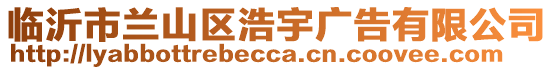 临沂市兰山区浩宇广告有限公司
http://lyabbottrebecca.cn.coovee.com